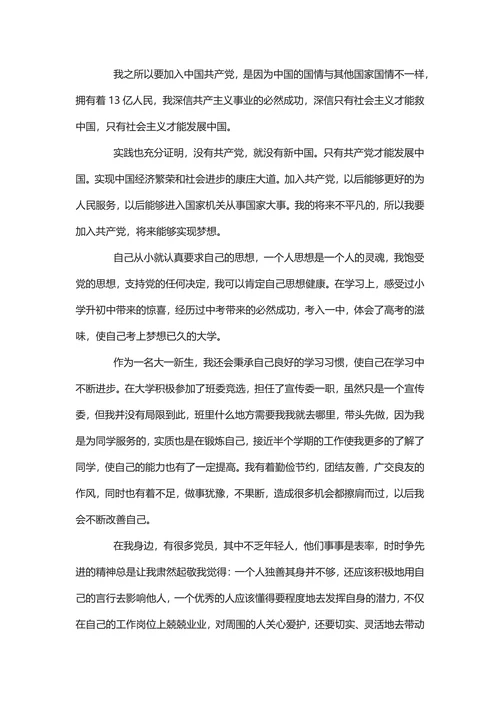 我之所以要加入中国共产党，是因为中国的国情与其他国家国情不一样，拥有着 13 亿人民，我深信共产主义事业的必然成功，深信只有社会主义才能救中国，只有社会主义才能发展中国。

实践也充分证明，没有共产党，就没有新中国。只有共产党才能发展中国。实现中国经济繁荣和社会进步的康庄大道。加入共产党，以后能够更好的为人民服务，以后能够进入国家机关从事国家大事。我的将来不平凡的，所以我要加入共产党，将来能够实现梦想。

自己从小就认真要求自己的思想，一个人思想是一个人的灵魂，我饱受党的思想，支持党的任何决定，我可以肯定自己思想健康。在学习上，感受过小学升初中带来的惊喜，经历过中考带来的必然成功，考入一中，体会了高考的滋味，使自己考上梦想已久的大学。

作为一名大一新生，我还会秉承自己良好的学习习惯，使自己在学习中不断进步。在大学积极参加了班委竞选，担任了宣传委一职，虽然只是一个宣传委，但我并没有局限到此，班里什么地方需要我我就去哪里，带头先做，因为我是为同学服务的，实质也是在锻炼自己，接近半个学期的工作使我更多的了解了同学，使自己的能力也有了一定提高。我有着勤俭节约，团结友善，广交良友的作风，同时也有着不足，做事犹豫，不果断，造成很多机会都擦肩而过，以后我会不断改善自己。

在我身边，有很多党员，其中不乏年轻人，他们事事是表率，时时争先进的精神总是让我肃然起敬我觉得：一个人独善其身并不够，还应该积极地用自己的言行去影响他人，一个优秀的人应该懂得要程度地去发挥自身的潜力，不仅在自己的工作岗位上兢兢业业，对周围的人关心爱护，还要切实、灵活地去带动